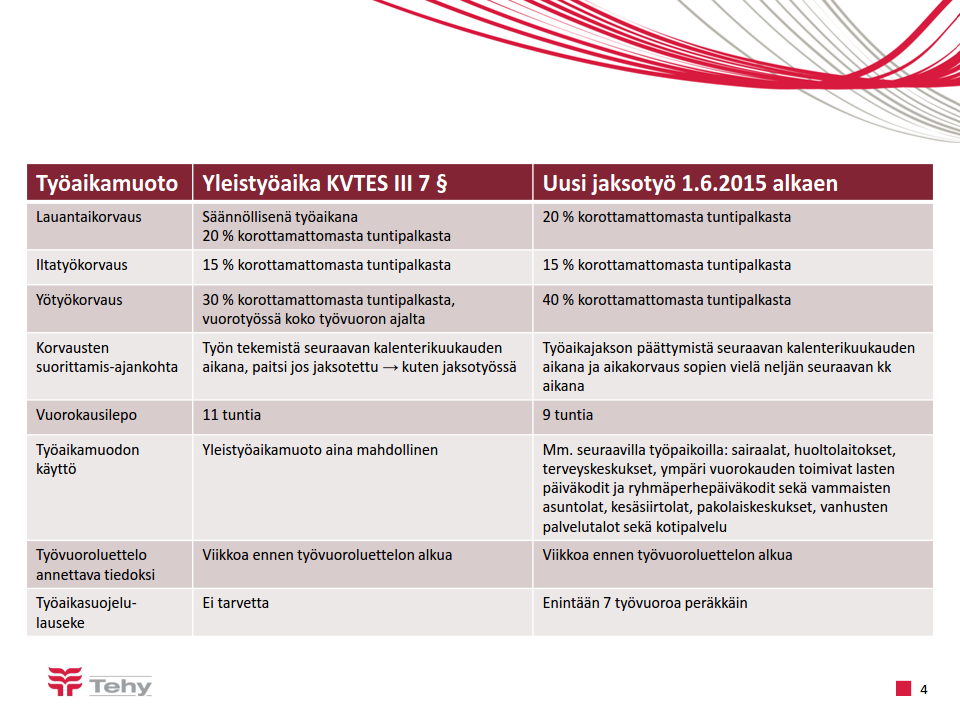 | Työaikamuoto | Yleistyöaika KVTES III 7 § | Uusi jaksotyö 1.6.2015 alkaen |
|---|---|---|
| Lauantaikorvaus | Säännöllisenä työaikana 20 % korottamattomasta tuntipalkasta | 20 % korottamattomasta tuntipalkasta |
| Iltatyökorvaus | 15 % korottamattomasta tuntipalkasta | 15 % korottamattomasta tuntipalkasta |
| Yötyökorvaus | 30 % korottamattomasta tuntipalkasta, vuorotyössä koko työvuoron ajalta | 40 % korottamattomasta tuntipalkasta |
| Korvausten suorittamis-ajankohta | Työn tekemistä seuraavan kalenterikuukauden aikana, paitsi jos jaksotettu → kuten jaksotyössä | Työaikajakson päättymistä seuraavan kalenterikuukauden aikana ja aikakorvaus sopien vielä neljän seuraavan kk aikana |
| Vuorokausilepo | 11 tuntia | 9 tuntia |
| Työaikamuodon käyttö | Yleistyöaikamuoto aina mahdollinen | Mm. seuraavilla työpaikoilla: sairaalat, huoltolaitokset, terveyskeskukset, ympäri vuorokauden toimivat lasten päiväkodit ja ryhmäperhepäiväkodit sekä vammaisten asuntolat, kesäsiirtolat, pakolaiskeskukset, vanhusten palvelutalot sekä kotipalvelu |
| Työvuoroluettelo annettava tiedoksi | Viikkoa ennen työvuoroluettelon alkua | Viikkoa ennen työvuoroluettelon alkua |
| Työaikasuojelu-lauseke | Ei tarvetta | Enintään 7 työvuoroa peräkkäin |

Tehy

4